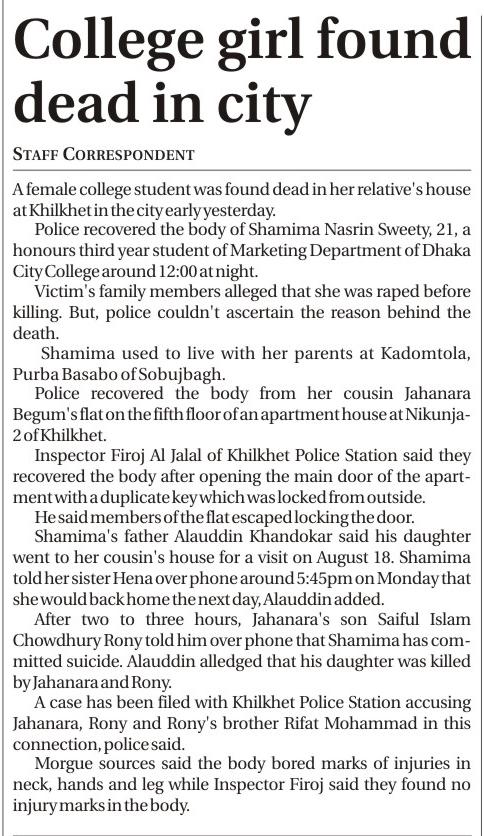 College girl found dead in city

STAFF CORRESPONDENT

A female college student was found dead in her relative's house at Khilkhet in the city early yesterday.

Police recovered the body of Shamima Nasrin Sweety, 21, a honours third year student of Marketing Department of Dhaka City College around 12:00 at night.

Victim's family members alleged that she was raped before killing. But, police couldn't ascertain the reason behind the death.

Shamima used to live with her parents at Kadomtola, Purba Basabo of Sobujbagh.

Police recovered the body from her cousin Jahanara Begum's flat on the fifth floor of an apartment house at Nikunja-2 of Khilkhet.

Inspector Firoj Al Jalal of Khilkhet Police Station said they recovered the body after opening the main door of the apartment with a duplicate key which was locked from outside.

He said members of the flat escaped locking the door.

Shamima's father Alauddin Khandokar said his daughter went to her cousin's house for a visit on August 18. Shamima told her sister Hena over phone around 5:45pm on Monday that she would back home the next day, Alauddin added.

After two to three hours, Jahanara's son Saiful Islam Chowdhury Rony told him over phone that Shamima has committed suicide. Alauddin alledged that his daughter was killed by Jahanara and Rony.

A case has been filed with Khilkhet Police Station accusing Jahanara, Rony and Rony's brother Rifat Mohammad in this connection, police said.

Morgue sources said the body bored marks of injuries in neck, hands and leg while Inspector Firoj said they found no injury marks in the body.